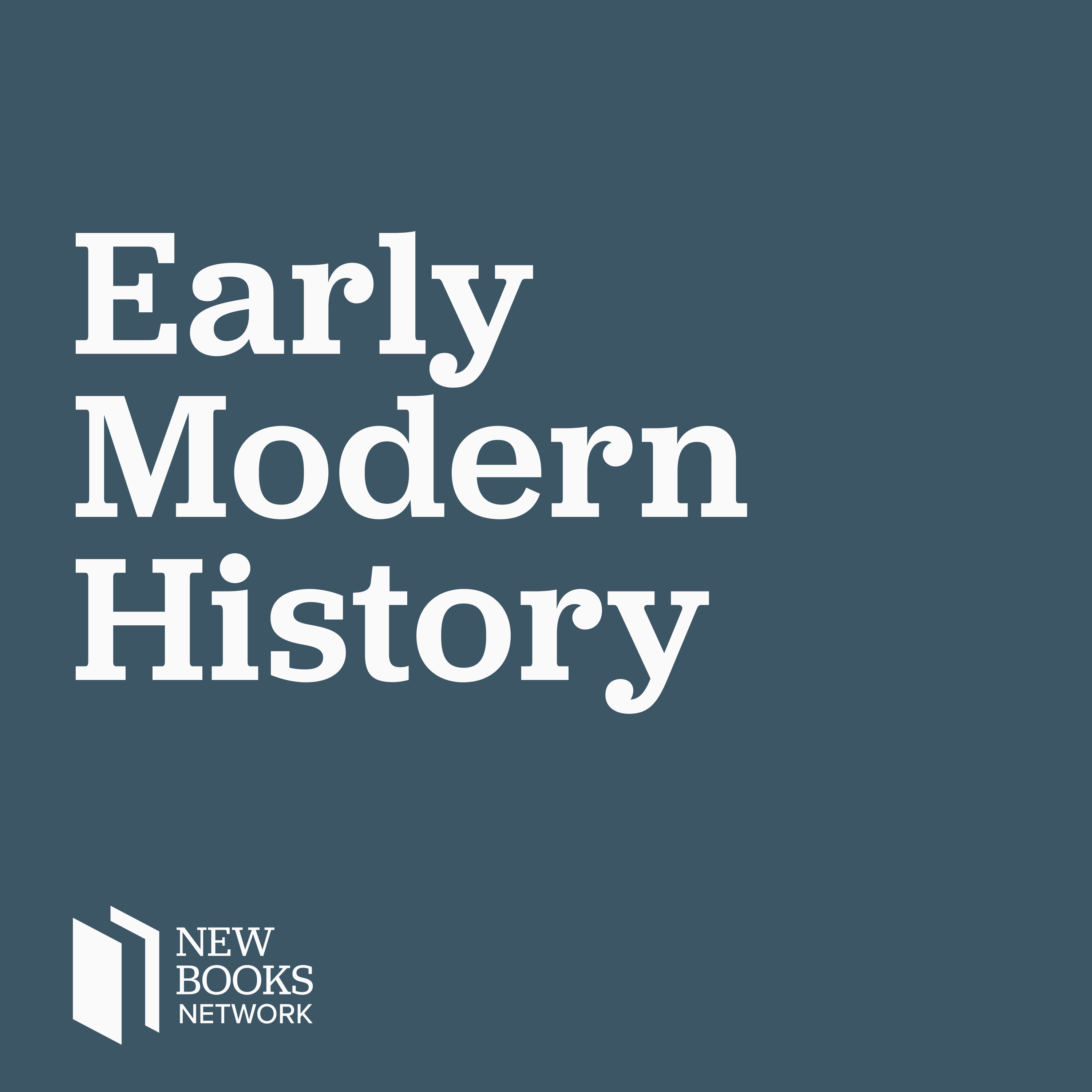 Early Modern History

NEW BOOKS NETWORK